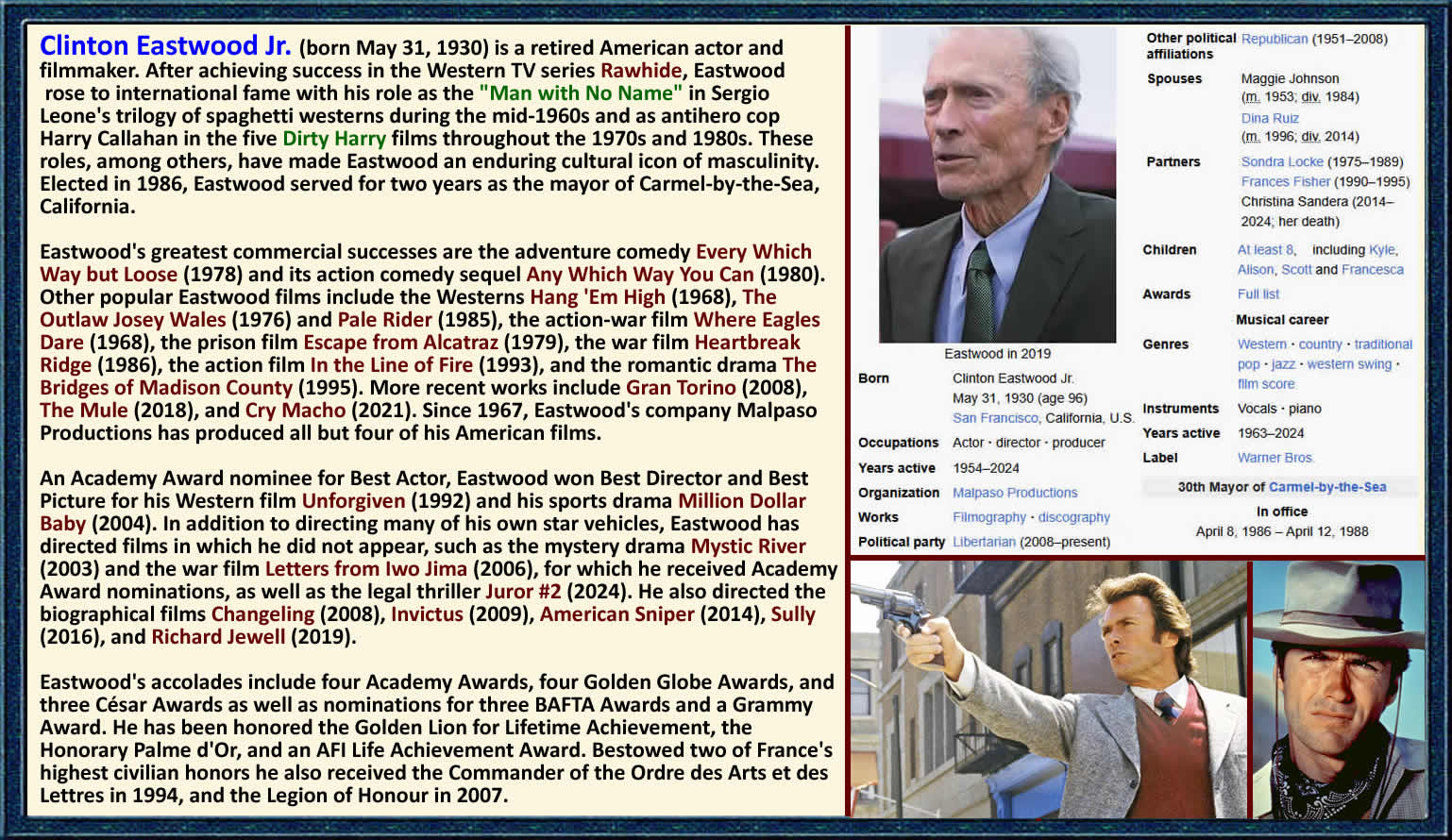 Clinton Eastwood Jr. (born May 31, 1930) is a retired American actor and filmmaker. After achieving success in the Western TV series Rawhide, Eastwood rose to international fame with his role as the "Man with No Name" in Sergio Leone's trilogy of spaghetti westerns during the mid-1960s and as antihero cop Harry Callahan in the five Dirty Harry films throughout the 1970s and 1980s. These roles, among others, have made Eastwood an enduring cultural icon of masculinity. Elected in 1986, Eastwood served for two years as the mayor of Carmel-by-the-Sea, California.

Eastwood's greatest commercial successes are the adventure comedy Every Which Way but Loose (1978) and its action comedy sequel Any Which Way You Can (1980). Other popular Eastwood films include the Westerns Hang 'Em High (1968), The Outlaw Josey Wales (1976) and Pale Rider (1985), the action-war film Where Eagles Dare (1968), the prison film Escape from Alcatraz (1979), the war film Heartbreak Ridge (1986), the action film In the Line of Fire (1993), and the romantic drama The Bridges of Madison County (1995). More recent works include Gran Torino (2008), The Mule (2018), and Cry Macho (2021). Since 1967, Eastwood's company Malpaso Productions has produced all but four of his American films.

An Academy Award nominee for Best Actor, Eastwood won Best Director and Best Picture for his Western film Unforgiven (1992) and his sports drama Million Dollar Baby (2004). In addition to directing many of his own star vehicles, Eastwood has directed films in which he did not appear, such as the mystery drama Mystic River (2003) and the war film Letters from Iwo Jima (2006), for which he received Academy Award nominations, as well as the legal thriller Juror #2 (2024). He also directed the biographical films Changeling (2008), Invictus (2009), American Sniper (2014), Sully (2016), and Richard Jewell (2019).

Eastwood's accolades include four Academy Awards, four Golden Globe Awards, and three César Awards as well as nominations for three BAFTA Awards and a Grammy Award. He has been honored the Golden Lion for Lifetime Achievement, the Honorary Palme d'Or, and an AFI Life Achievement Award. Bestowed two of France's highest civilian honors he also received the Commander of the Ordre des Arts et des Lettres in 1994, and the Legion of Honour in 2007.

Eastwood in 2019

Born
Clinton Eastwood Jr.
May 31, 1930 (age 96)
San Francisco, California, U.S.
Occupations
Actor · director · producer
Years active
1954–2024
Organization
Malpaso Productions
Works
Filmography · discography
Political party
Libertarian (2008–present)

Other political affiliations
Republican (1951–2008)
Spouses
Maggie Johnson
(m. 1953; div. 1984)
Dina Ruiz
(m. 1996; div. 2014)
Partners
Sondra Locke (1975–1989)
Frances Fisher (1990–1995)
Christina Sandera (2014–2024; her death)
Children
At least 8, including Kyle, Alison, Scott and Francesca
Awards
Full list
Musical career
Genres
Western · country · traditional pop · jazz · western swing · film score
Instruments
Vocals · piano
Years active
1963–2024
Label
Warner Bros.
30th Mayor of Carmel-by-the-Sea
In office
April 8, 1986 – April 12, 1988